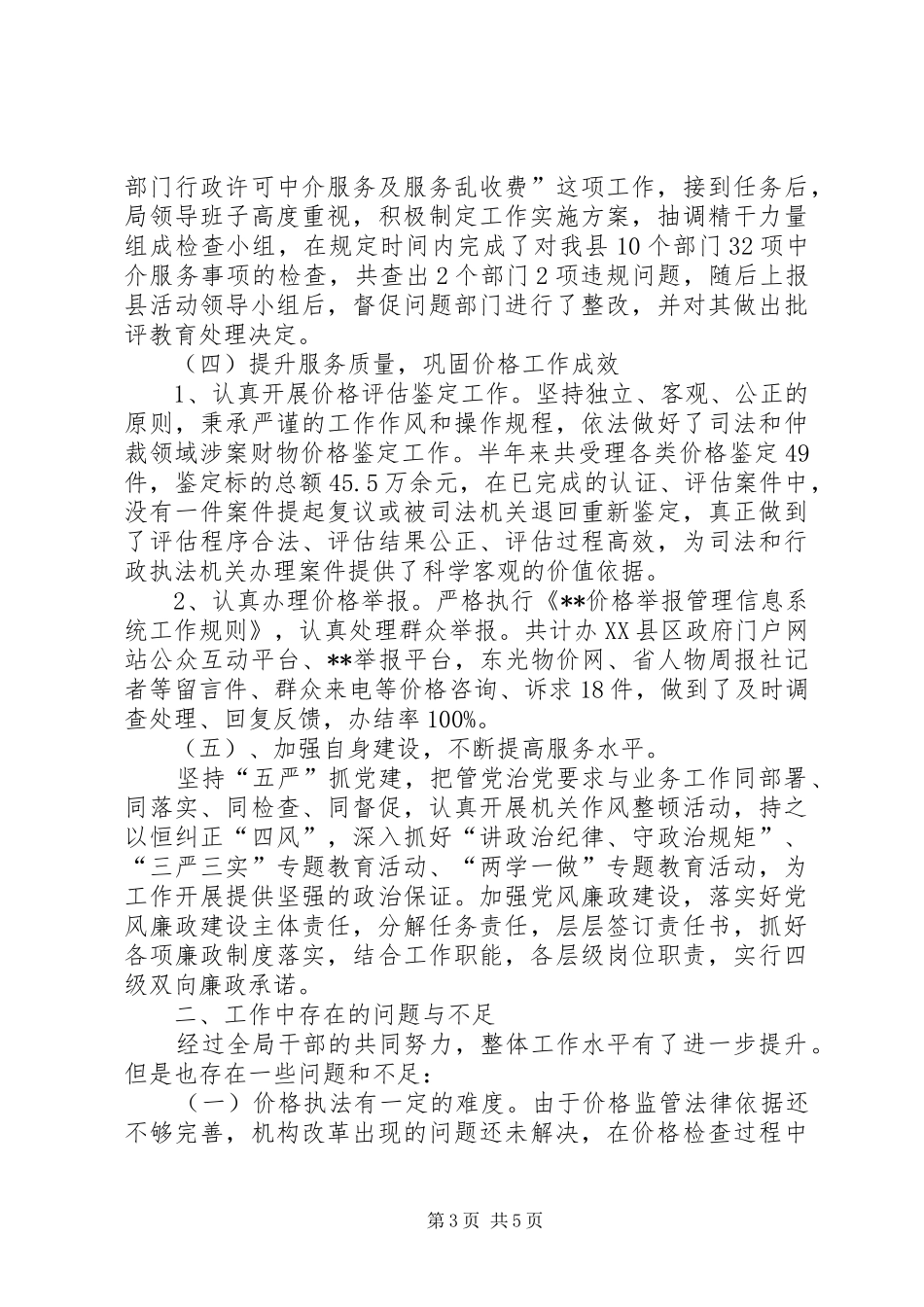 部门行政许可中介服务及服务乱收费”这项工作，接到任务后，局领导班子高度重视，积极制定工作实施方案，抽调精干力量组成检查小组，在规定时间内完成了对我县10个部门32项中介服务事项的检查，共查出2个部门2项违规问题，随后上报县活动领导小组后，督促问题部门进行了整改，并对其做出批评教育处理决定。

（四）提升服务质量，巩固价格工作成效

1、认真开展价格评估鉴定工作。坚持独立、客观、公正的原则，秉承严谨的工作作风和操作规程，依法做好了司法和仲裁领域涉案财物价格鉴定工作。半年来共受理各类价格鉴定49件，鉴定标的总额45.5万余元，在已完成的认证、评估案件中，没有一件案件提起复议或被司法机关退回重新鉴定，真正做到了评估程序合法、评估结果公正、评估过程高效，为司法和行政执法机关办理案件提供了科学客观的价值依据。

2、认真办理价格举报。严格执行《**价格举报管理信息系统工作规则》，认真处理群众举报。共计办XX县区政府门户网站公众互动平台、**举报平台，东光物价网、省人物周报社记者等留言件、群众来电等价格咨询、诉求18件，做到了及时调查处理、回复反馈，办结率100%。

（五）、加强自身建设，不断提高服务水平。

坚持“五严”抓党建，把管党治党要求与业务工作同部署、同落实、同检查、同督促，认真开展机关作风整顿活动，持之以恒纠正“四风”，深入抓好“讲政治纪律、守政治规矩”、“三严三实”专题教育活动、“两学一做”专题教育活动，为工作开展提供坚强的政治保证。加强党风廉政建设，落实好党风廉政建设主体责任，分解任务责任，层层签订责任书，抓好各项廉政制度落实，结合工作职能，各层级岗位职责，实行四级双向廉政承诺。

二、工作中存在的问题与不足

经过全局干部的共同努力，整体工作水平有了进一步提升。但是也存在一些问题和不足：

（一）价格执法有一定的难度。由于价格监管法律依据还不够完善，机构改革出现的问题还未解决，在价格检查过程中

第3页 共5页